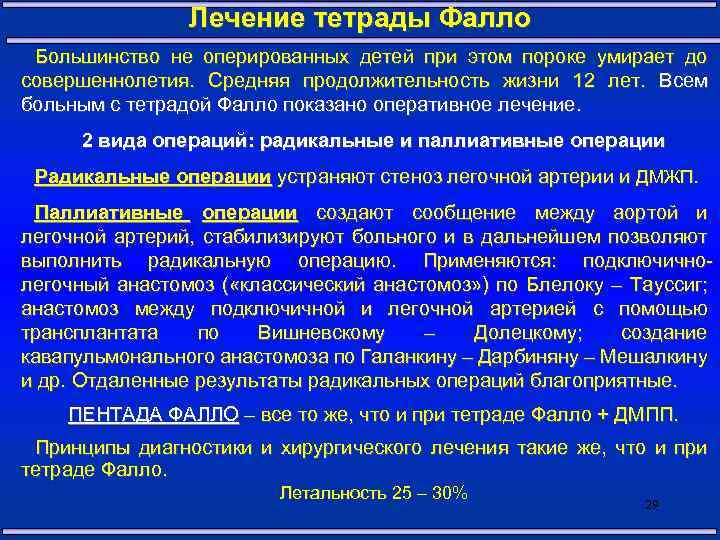 Лечение тетрады Фалло

Большинство не оперированных детей при этом пороке умирает до совершеннолетия. Средняя продолжительность жизни 12 лет. Всем больным с тетрадой Фалло показано оперативное лечение.

2 вида операций: радикальные и паллиативные операции

Радикальные операции устраняют стеноз легочной артерии и ДМЖП.

Паллиативные операции создают сообщение между аортой и легочной артерий, стабилизируют больного и в дальнейшем позволяют выполнить радикальную операцию. Применяются: подключично-легочный анастомоз («классический анастомоз») по Блелоку – Тауссиг; анастомоз между подключичной и легочной артерией с помощью трансплантата по Вишневскому – Долецкому; создание кавапульмонального анастомоза по Галанкину – Дарбиняну – Мешалкину и др. Отдаленные результаты радикальных операций благоприятные.

ПЕНТАДА ФАЛЛО – все то же, что и при тетраде Фалло + ДМПП.

Принципы диагностики и хирургического лечения такие же, что и при тетраде Фалло.

Летальность 25 – 30%

29